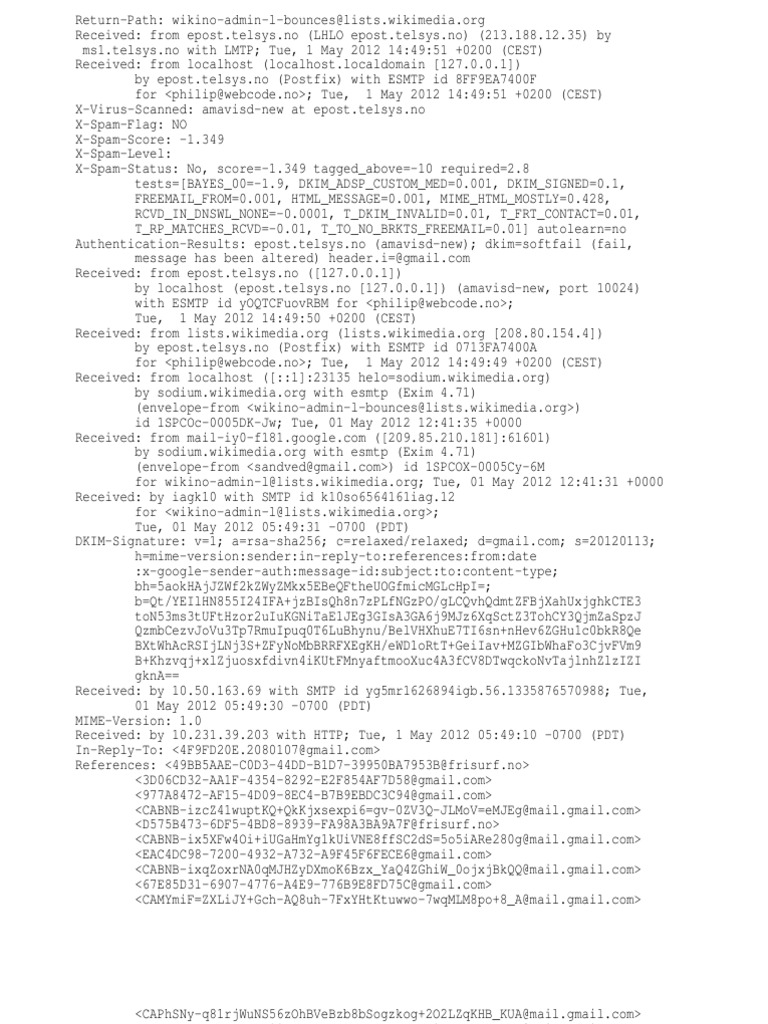 Return-Path: wikino-admin-l-bounces@lists.wikimedia.org
Received: from epost.telsys.no (LHLO epost.telsys.no) (213.188.12.35) by msl.telsys.no with LMTP; Tue, 1 May 2012 14:49:51 +0200 (CEST)
Received: from localhost (localhost.localdomain [127.0.0.1])
        by epost.telsys.no (Postfix) with ESMTP id 8FF9EA7400F
        for <philip@webcode.no>; Tue,  1 May 2012 14:49:51 +0200 (CEST)
X-Virus-Scanned: amavisd-new at epost.telsys.no
X-Spam-Flag: NO
X-Spam-Score: -1.349
X-Spam-Level:
X-Spam-Status: No, score=-1.349 tagged_above=-10 required=2.8
        tests=[BAYES_00=-1.9, DKIM_ADSP_CUSTOM_MED=0.001, DKIM_SIGNED=0.1,
        FREEMAIL_FROM=0.001, HTML_MESSAGE=0.001, MIME_HTML_MOSTLY=0.428,
        RCVD_IN_DNSWL_NONE=-0.0001, T_DKIM_INVALID=0.01, T_FRT_CONTACT=0.01,
        T_RP_MATCHES_RCVD=-0.01, T_TO_NO_BRKTS_FREEMAIL=0.01] autolearn=no
Authentication-Results: epost.telsys.no (amavisd-new); dkim=softfail (fail,
        message has been altered) header.i=@gmail.com
Received: from epost.telsys.no ([127.0.0.1])
        by localhost (epost.telsys.no [127.0.0.1]) (amavisd-new, port 10024)
        with ESMTP id yOQTCFuovRBM for <philip@webcode.no>;
        Tue,  1 May 2012 14:49:50 +0200 (CEST)
Received: from lists.wikimedia.org (lists.wikimedia.org [208.80.154.4])
        by epost.telsys.no (Postfix) with ESMTP id 0713FA7400A
        for <philip@webcode.no>; Tue,  1 May 2012 14:49:49 +0200 (CEST)
Received: from localhost ([::1]:23135 helo=sodium.wikimedia.org)
        by sodium.wikimedia.org with esmtp (Exim 4.71)
        (envelope-from <wikino-admin-l-bounces@lists.wikimedia.org>)
        id 1SPCOc-0005DK-Jw; Tue, 01 May 2012 12:41:35 +0000
Received: from mail-iy0-f181.google.com ([209.85.210.181]:61601)
        by sodium.wikimedia.org with esmtp (Exim 4.71)
        (envelope-from <sandved@gmail.com>) id 1SPCOX-0005Cy-6M
        for wikino-admin-l@lists.wikimedia.org; Tue, 01 May 2012 12:41:31 +0000
Received: by iagk10 with SMTP id k10so6564161iag.12
        for <wikino-admin-l@lists.wikimedia.org>;
        Tue, 01 May 2012 05:49:31 -0700 (PDT)
DKIM-Signature: v=1; a=rsa-sha256; c=relaxed/relaxed; d=gmail.com; s=20120113;
        h=mime-version:sender:in-reply-to:references:from:date
        :x-google-sender-auth:message-id:subject:to:content-type;
        bh=5aokHAjJZWf2kZWyZMkx5EBeQFtheUOGfmicMGLcHpI=;
        b=Qt/YEI1HN855I24IFA+jzBIsQh8n7zPLfNGzPO/gLCQvhQdmtZFBjXahUxjghkCTE3
        toN53ms3tUFtHzor2uIuKGNiTaE1JEg3GIsA3GA6j9MJz6XqSctZ3TohCY3QjmZaSpzJ
        QzmbCezvJoVu3Tp7RmuIpuq0T6LuBhynu/BelVHXhuE7TI6sn+nHev6ZGHu1c0bkR8Qe
        BXtWhAcRSIjLNj3S+ZFyNoMbBRRFXEgKH/eWD1oRtT+GeiIav+MZGIbWhaFo3CjvFVm9
        B+Khzvqj+xlZjuosxfdivn4iKUtFMnyaftmooXuc4A3fCV8DTwqckoNvTajlnhZlzIZI
        gknA==
Received: by 10.50.163.69 with SMTP id yg5mr1626894igb.56.1335876570988; Tue,
        01 May 2012 05:49:30 -0700 (PDT)
MIME-Version: 1.0
Received: by 10.231.39.203 with HTTP; Tue, 1 May 2012 05:49:10 -0700 (PDT)
In-Reply-To: <4F9FD20E.2080107@gmail.com>
References: <49BB5AAE-C0D3-44DD-B1D7-39950BA7953B@frisurf.no>
        <3D06CD32-AA1F-4354-8292-E2F854AF7D58@gmail.com>
        <977A8472-AF15-4D09-8EC4-B7B9EBDC3C94@gmail.com>
        <CABNB-izcZ41wuptKQ+QkKjxsexpi6=gv-0ZV3Q-JLMoV=eMJEg@mail.gmail.com>
        <D575B473-6DF5-4BD8-8939-FA98A3BA9A7F@frisurf.no>
        <CABNB-ix5XFw4Oi+iUGaHmYg1kUiVNE8ffSC2dS=5o5iARe280g@mail.gmail.com>
        <EAC4DC98-7200-4932-A732-A9F45F6FECE6@gmail.com>
        <CABNB-ixqZoxrNA0qMJHZyDXmoK6Bzx_YaQ4ZGhiW_0ojxjBkQQ@mail.gmail.com>
        <67E85D31-6907-4776-A4E9-776B9E8FD75C@gmail.com>
        <CAMYmiF=ZXLiJY+Gch-AQ8uh-7FxYHtKtuwwo-7wqMLM8po+8_A@mail.gmail.com>

        <CAPhSNy-q81rjWuNS56zOhBVeBzb8bSogzkog+2O2LZqKHB_KUA@mail.gmail.com>